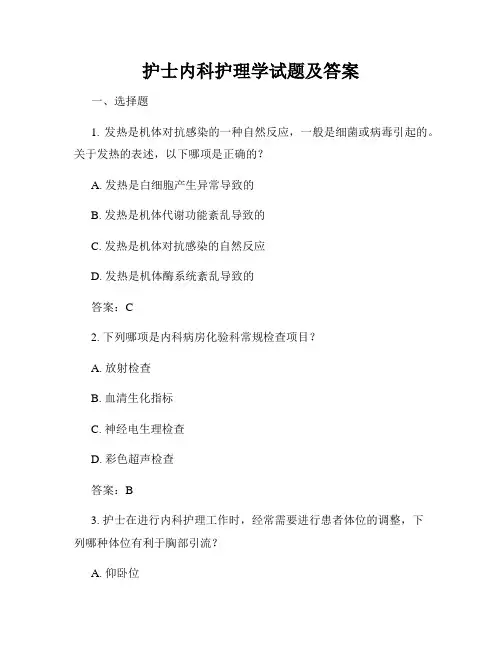 护士内科护理学试题及答案

一、选择题

1. 发热是机体对抗感染的一种自然反应，一般是细菌或病毒引起的。关于发热的表述，以下哪项是正确的？

A. 发热是白细胞产生异常导致的

B. 发热是机体代谢功能紊乱导致的

C. 发热是机体对抗感染的自然反应

D. 发热是机体酶系统紊乱导致的

答案：C

2. 下列哪项是内科病房化验科常规检查项目？

A. 放射检查

B. 血清生化指标

C. 神经电生理检查

D. 彩色超声检查

答案：B

3. 护士在进行内科护理工作时，经常需要进行患者体位的调整，下列哪种体位有利于胸部引流？

A. 仰卧位